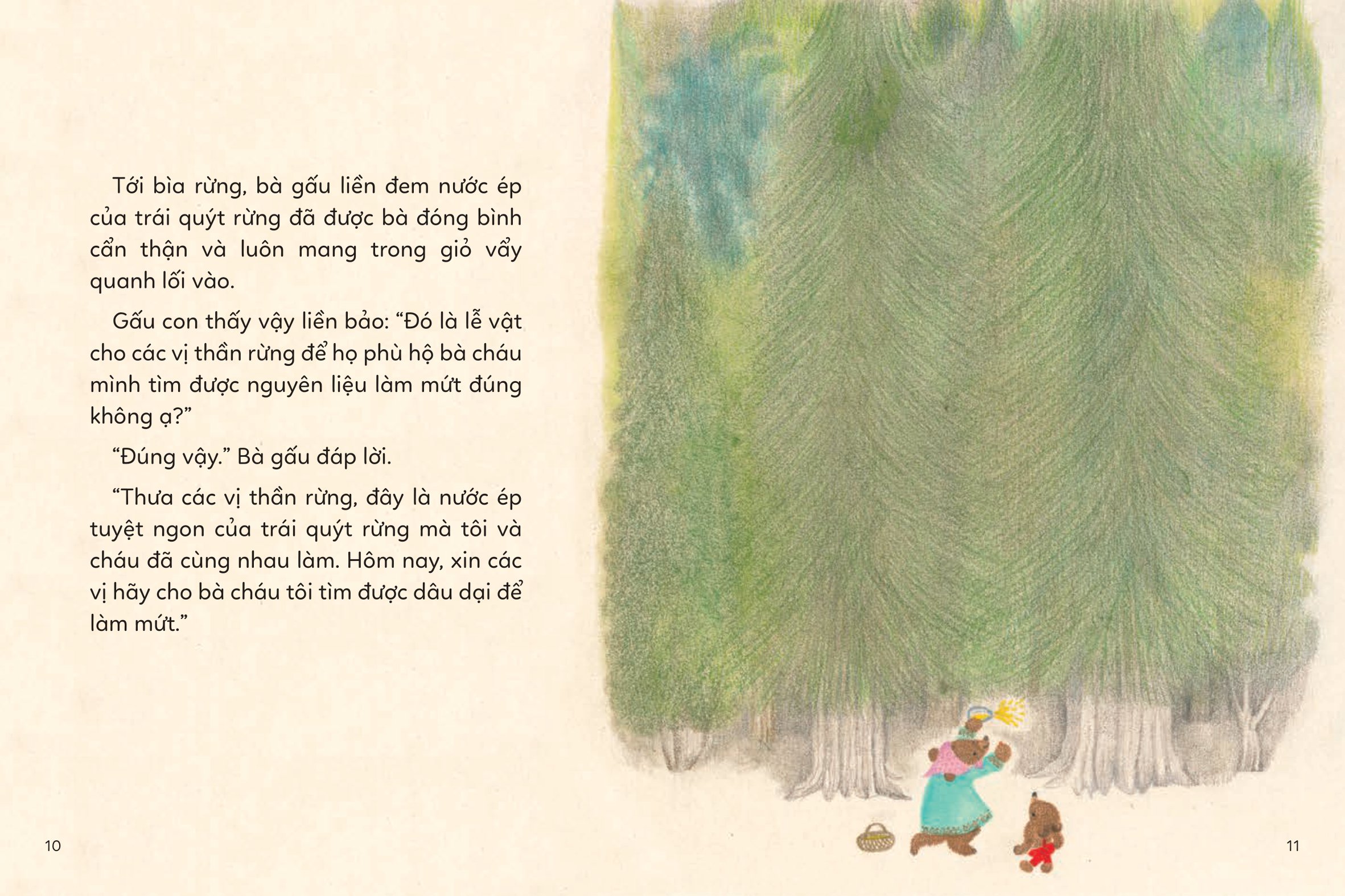 Tới bìa rừng, bà gấu liền đem nước ép của trái quýt rừng đã được bà đóng bình cẩn thận và luôn mang trong giỏ vẩy quanh lối vào.

Gấu con thấy vậy liền bảo: "Đó là lễ vật cho các vị thần rừng để họ phù hộ bà cháu mình tìm được nguyên liệu làm mứt đúng không ạ?"

"Đúng vậy." Bà gấu đáp lời.

"Thưa các vị thần rừng, đây là nước ép tuyệt ngon của trái quýt rừng mà tôi và cháu đã cùng nhau làm. Hôm nay, xin các vị hãy cho bà cháu tôi tìm được dâu dại để làm mứt."

10

11